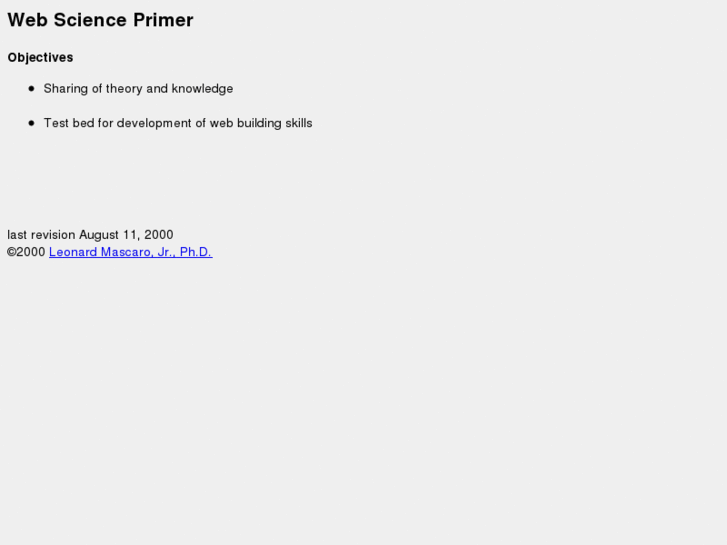 Web Science Primer

Objectives

• Sharing of theory and knowledge

• Test bed for development of web building skills

last revision August 11, 2000
©2000 Leonard Mascaro, Jr., Ph.D.